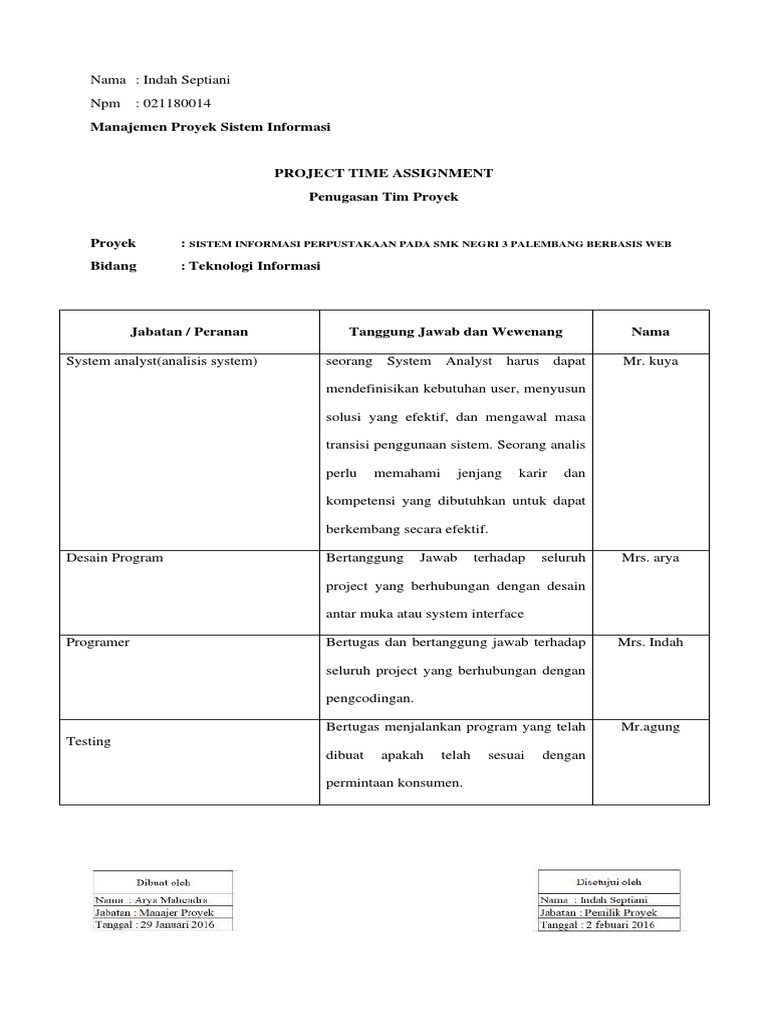 Nama : Indah Septiani

Npm : 021180014

Manajemen Proyek Sistem Informasi

PROJECT TIME ASSIGNMENT

Penugasan Tim Proyek

Proyek : SISTEM INFORMASI PERPUSTAKAAN PADA SMK NEGRI 3 PALEMBANG BERBASIS WEB

Bidang : Teknologi Informasi

| Jabatan / Peranan | Tanggung Jawab dan Wewenang | Nama |
|---|---|---|
| System analyst(analisis system) | seorang System Analyst harus dapat mendefinisikan kebutuhan user, menyusun solusi yang efektif, dan mengawal masa transisi penggunaan sistem. Seorang analis perlu memahami jenjang karir dan kompetensi yang dibutuhkan untuk dapat berkembang secara efektif. | Mr. kuya |
| Desain Program | Bertanggung Jawab terhadap seluruh project yang berhubungan dengan desain antar muka atau system interface | Mrs. arya |
| Programer | Bertugas dan bertanggung jawab terhadap seluruh project yang berhubungan dengan pengcodingan. | Mrs. Indah |
| Testing | Bertugas menjalankan program yang telah dibuat apakah telah sesuai dengan permintaan konsumen. | Mr.agung |

| Dibuat oleh |
|---|
| Nama : Arya Mahendra |
| Jabatan : Manajer Proyek |
| Tanggal : 29 Januari 2016 |

| Disetujui oleh |
|---|
| Nama : Indah Septiani |
| Jabatan : Pemilik Proyek |
| Tanggal : 2 febuari 2016 |